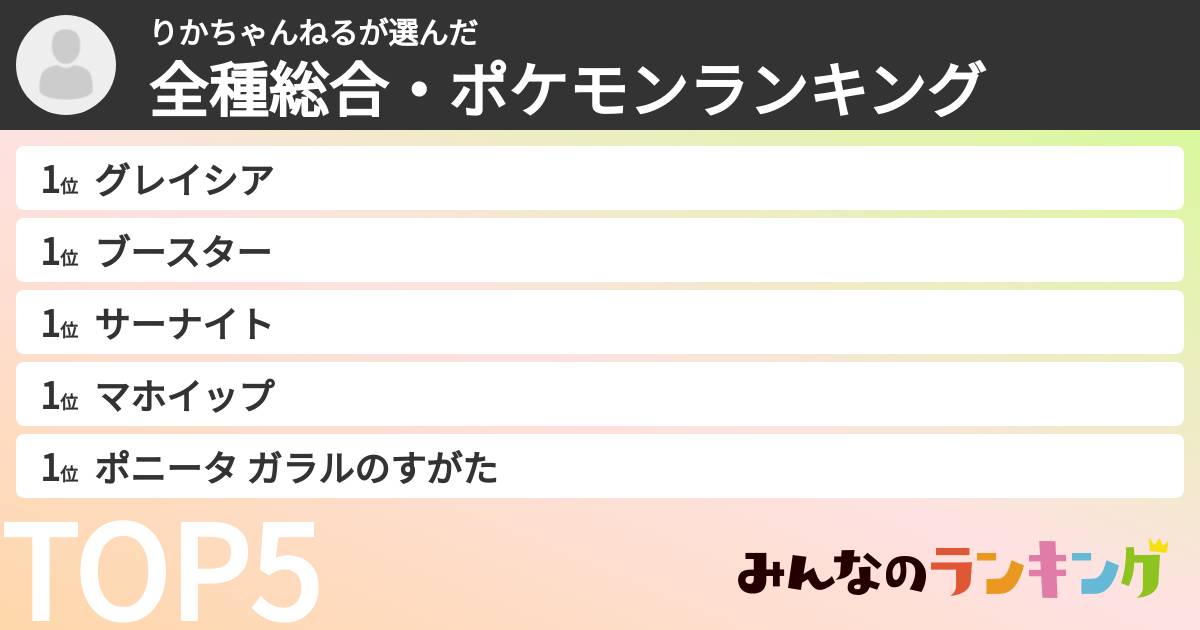 りかちゃんねるが選んだ
全種総合・ポケモンランキング

1位 グレイシア
1位 ブースター
1位 サーナイト
1位 マホイップ
1位 ポニータ ガラルのすがた

TOP5

みんなのランキング